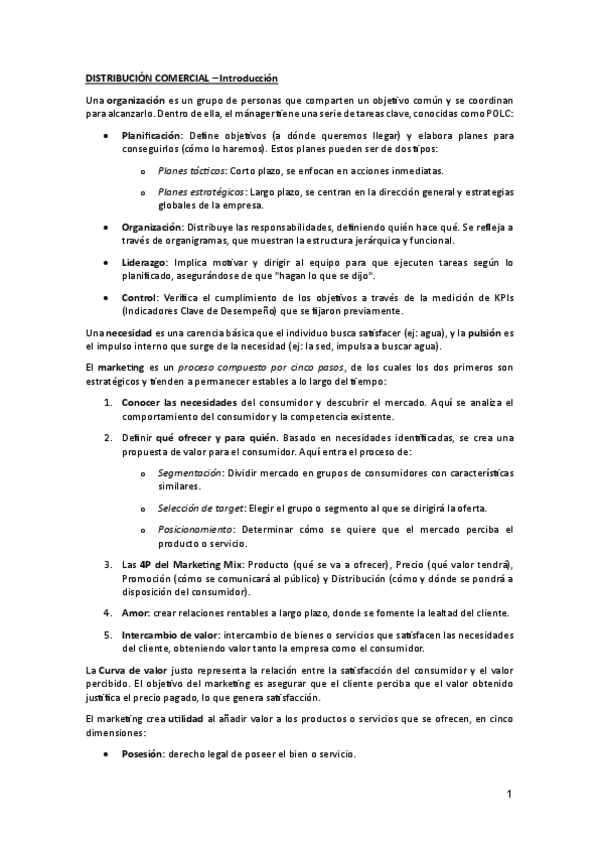 DISTRIBUCIÓN COMERCIAL – Introducción

Una organización es un grupo de personas que comparten un objetivo común y se coordinan para alcanzarlo. Dentro de ella, el mánager tiene una serie de tareas clave, conocidas como POLC:

• Planificación: Define objetivos (a dónde queremos llegar) y elabora planes para conseguirlos (cómo lo haremos). Estos planes pueden ser de dos tipos:

o Planes tácticos: Corto plazo, se enfocan en acciones inmediatas.

o Planes estratégicos: Largo plazo, se centran en la dirección general y estrategias globales de la empresa.

• Organización: Distribuye las responsabilidades, definiendo quién hace qué. Se refleja a través de organigramas, que muestran la estructura jerárquica y funcional.

• Liderazgo: Implica motivar y dirigir al equipo para que ejecuten tareas según lo planificado, asegurándose de que "hagan lo que se dijo".

• Control: Verifica el cumplimiento de los objetivos a través de la medición de KPIs (Indicadores Clave de Desempeño) que se fijaron previamente.

Una necesidad es una carencia básica que el individuo busca satisfacer (ej: agua), y la pulsión es el impulso interno que surge de la necesidad (ej: la sed, impulsa a buscar agua).

El marketing es un proceso compuesto por cinco pasos, de los cuales los dos primeros son estratégicos y tienden a permanecer estables a lo largo del tiempo:

1. Conocer las necesidades del consumidor y descubrir el mercado. Aquí se analiza el comportamiento del consumidor y la competencia existente.

2. Definir qué ofrecer y para quién. Basado en necesidades identificadas, se crea una propuesta de valor para el consumidor. Aquí entra el proceso de:

o Segmentación: Dividir mercado en grupos de consumidores con características similares.

o Selección de target: Elegir el grupo o segmento al que se dirigirá la oferta.

o Posicionamiento: Determinar cómo se quiere que el mercado perciba el producto o servicio.

3. Las 4P del Marketing Mix: Producto (qué se va a ofrecer), Precio (qué valor tendrá), Promoción (cómo se comunicará al público) y Distribución (cómo y dónde se pondrá a disposición del consumidor).

4. Amor: crear relaciones rentables a largo plazo, donde se fomente la lealtad del cliente.

5. Intercambio de valor: intercambio de bienes o servicios que satisfacen las necesidades del cliente, obteniendo valor tanto la empresa como el consumidor.

La Curva de valor justo representa la relación entre la satisfacción del consumidor y el valor percibido. El objetivo del marketing es asegurar que el cliente perciba que el valor obtenido justifica el precio pagado, lo que genera satisfacción.

El marketing crea utilidad al añadir valor a los productos o servicios que se ofrecen, en cinco dimensiones:

• Posesión: derecho legal de poseer el bien o servicio.

1